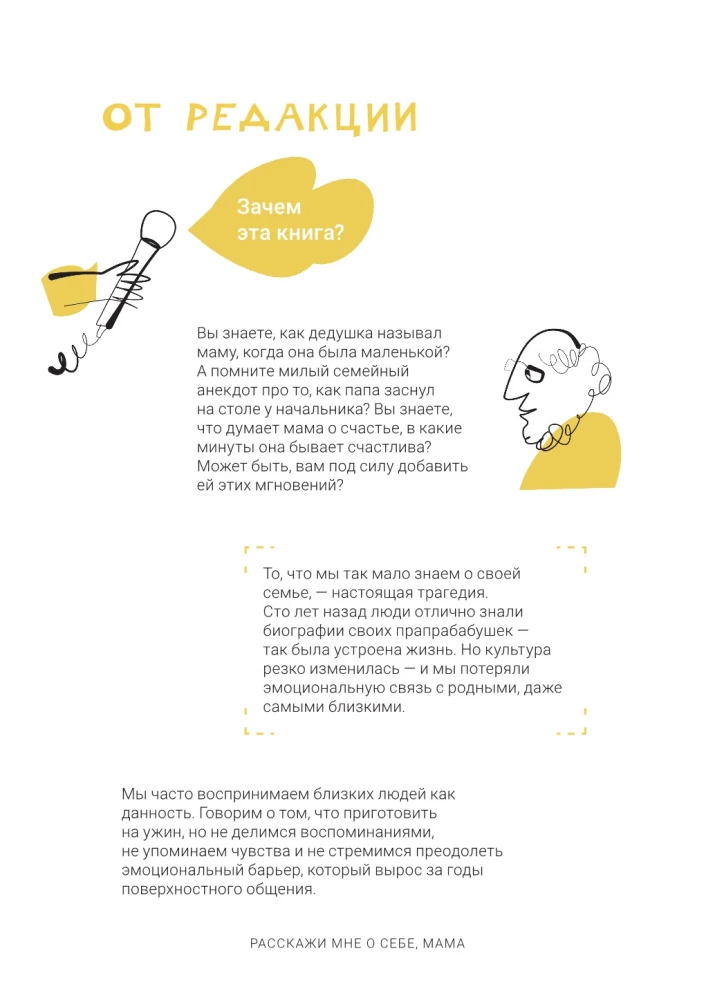 ОТ РЕДАКЦИИ

Зачем эта книга?

Вы знаете, как дедушка называл маму, когда она была маленькой? А помните милый семейный анекдот про то, как папа заснул на столе у начальника? Вы знаете, что думает мама о счастье, в какие минуты она бывает счастлива? Может быть, вам под силу добавить ей этих мгновений?

То, что мы так мало знаем о своей семье, — настоящая трагедия. Сто лет назад люди отлично знали биографии своих прапрабабушек — так была устроена жизнь. Но культура резко изменилась — и мы потеряли эмоциональную связь с родными, даже самыми близкими.

Мы часто воспринимаем близких людей как данность. Говорим о том, что приготовить на ужин, но не делимся воспоминаниями, не упоминаем чувства и не стремимся преодолеть эмоциональный барьер, который вырос за годы поверхностного общения.

РАССКАЖИ МНЕ О СЕБЕ, МАМА